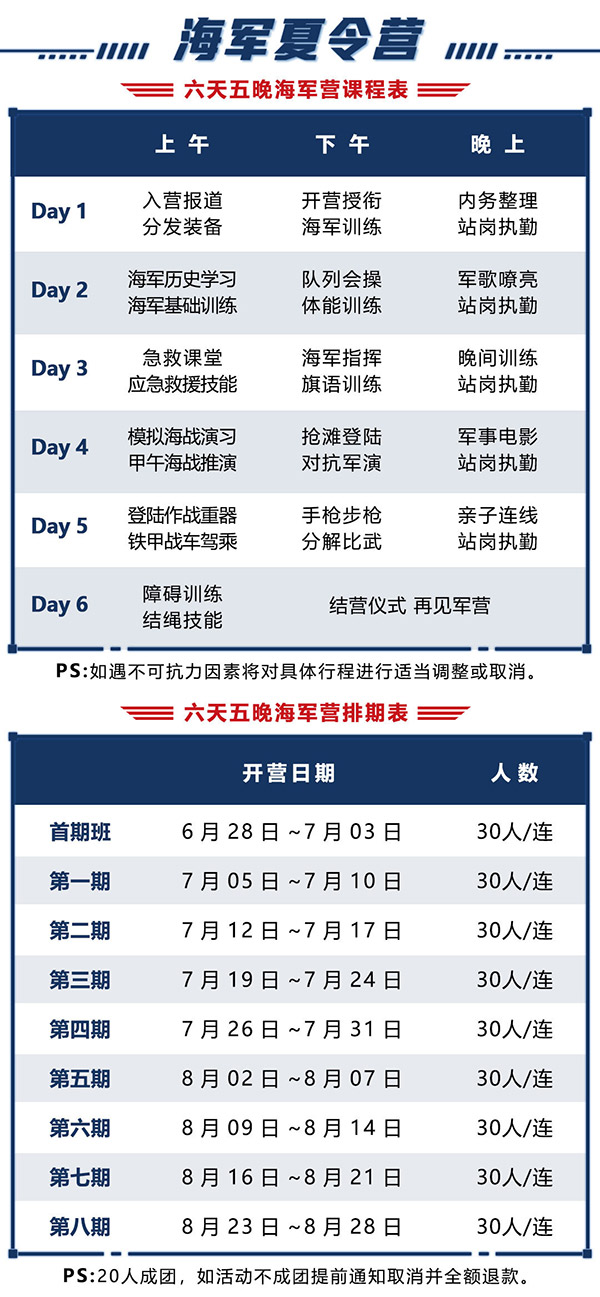 海军夏令营

六天五晚海军营课程表

| | 上午 | 下午 | 晚上 |
|---|---|---|---|
| Day 1 | 入营报道 分发装备 | 开营授衔 海军训练 | 内务整理 站岗执勤 |
| Day 2 | 海军历史学习 海军基础训练 | 队列会操 体能训练 | 军歌嘹亮 站岗执勤 |
| Day 3 | 急救课堂 应急救援技能 | 海军指挥 旗语训练 | 晚间训练 站岗执勤 |
| Day 4 | 模拟海战演习 甲午海战推演 | 抢滩登陆 对抗军演 | 军事电影 站岗执勤 |
| Day 5 | 登陆作战重器 铁甲战车驾乘 | 手枪步枪 分解比武 | 亲子连线 站岗执勤 |
| Day 6 | 障碍训练 结绳技能 | 结营仪式 再见军营 | |

PS:如遇不可抗力因素将对具体行程进行适当调整或取消。

六天五晚海军营排期表

| | 开营日期 | 人数 |
|---|---|---|
| 首期班 | 6月28日~7月03日 | 30人/连 |
| 第一期 | 7月05日~7月10日 | 30人/连 |
| 第二期 | 7月12日~7月17日 | 30人/连 |
| 第三期 | 7月19日~7月24日 | 30人/连 |
| 第四期 | 7月26日~7月31日 | 30人/连 |
| 第五期 | 8月02日~8月07日 | 30人/连 |
| 第六期 | 8月09日~8月14日 | 30人/连 |
| 第七期 | 8月16日~8月21日 | 30人/连 |
| 第八期 | 8月23日~8月28日 | 30人/连 |

PS:20人成团，如活动不成团提前通知取消并全额退款。